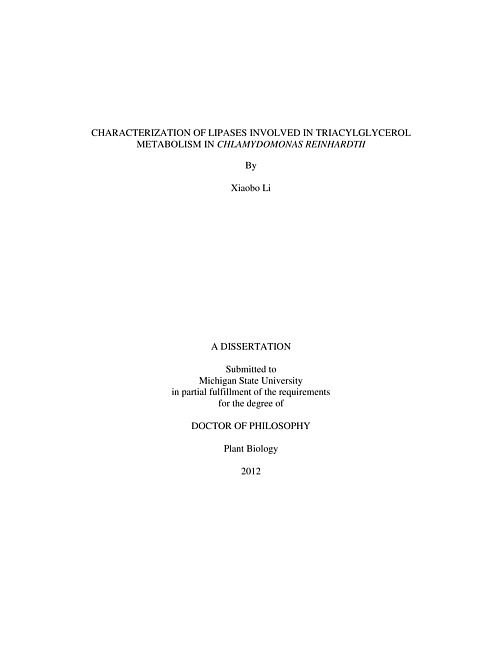 CHARACTERIZATION OF LIPASES INVOLVED IN TRIACYLGLYCEROL METABOLISM IN CHLAMYDOMONAS REINHARDTII

By

Xiaobo Li

A DISSERTATION

Submitted to
Michigan State University
in partial fulfillment of the requirements
for the degree of

DOCTOR OF PHILOSOPHY

Plant Biology

2012